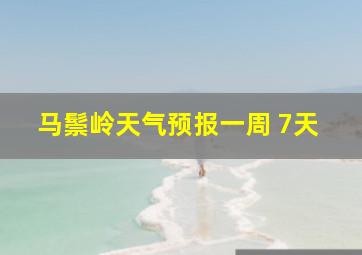 马鬃岭天气预报一周 7天